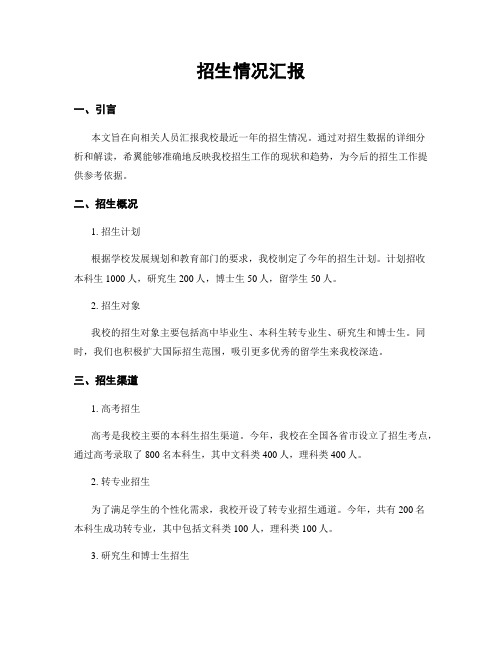 招生情况汇报

一、引言

本文旨在向相关人员汇报我校最近一年的招生情况。通过对招生数据的详细分析和解读，希冀能够准确地反映我校招生工作的现状和趋势，为今后的招生工作提供参考依据。

二、招生概况

1. 招生计划

根据学校发展规划和教育部门的要求，我校制定了今年的招生计划。计划招收本科生 1000 人，研究生 200 人，博士生 50 人，留学生 50 人。

2. 招生对象

我校的招生对象主要包括高中毕业生、本科生转专业生、研究生和博士生。同时，我们也积极扩大国际招生范围，吸引更多优秀的留学生来我校深造。

三、招生渠道

1. 高考招生

高考是我校主要的本科生招生渠道。今年，我校在全国各省市设立了招生考点，通过高考录取了 800 名本科生，其中文科类 400 人，理科类 400 人。

2. 转专业招生

为了满足学生的个性化需求，我校开设了转专业招生通道。今年，共有 200 名本科生成功转专业，其中包括文科类 100 人，理科类 100 人。

3. 研究生和博士生招生